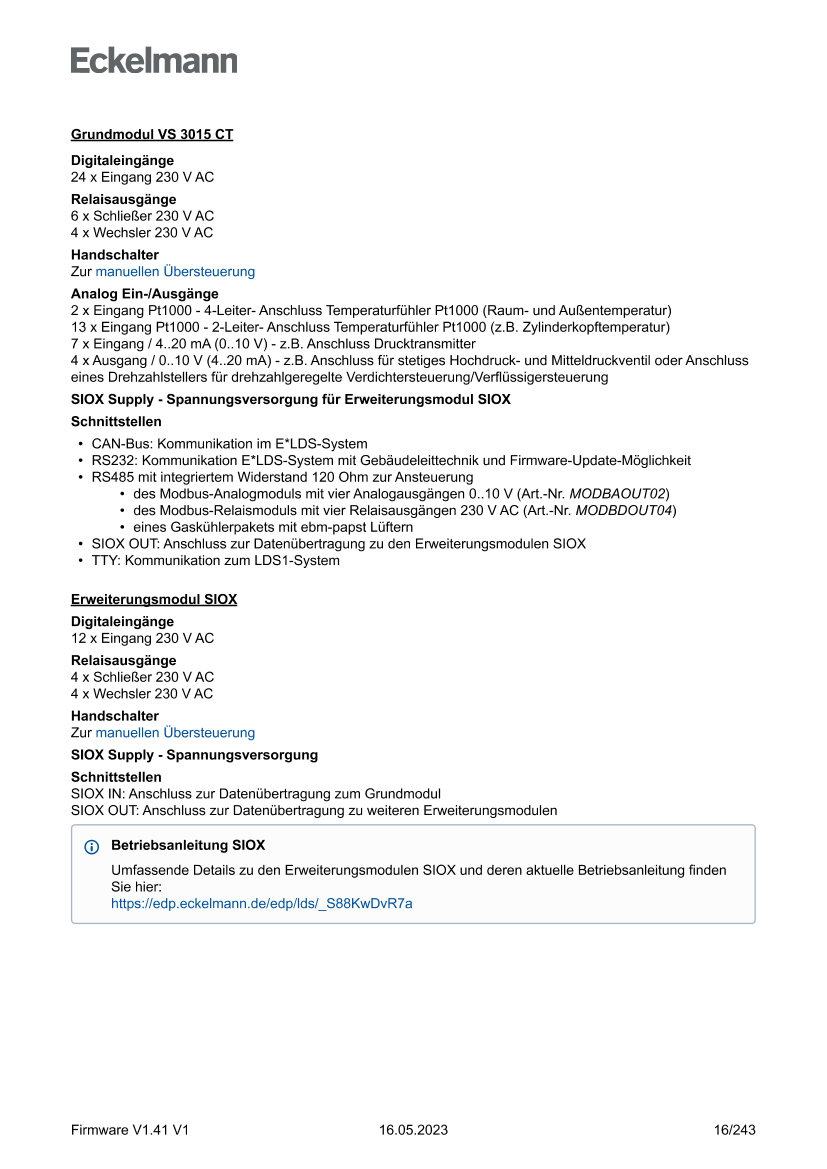 Eckelmann

Grundmodul VS 3015 CT

Digitaleingänge
24 x Eingang 230 V AC

Relaisausgänge
6 x Schließer 230 V AC
4 x Wechsler 230 V AC

Handschalter
Zur manuellen Übersteuerung

Analog Ein-/Ausgänge
2 x Eingang Pt1000 - 4-Leiter- Anschluss Temperaturfühler Pt1000 (Raum- und Außentemperatur)
13 x Eingang Pt1000 - 2-Leiter- Anschluss Temperaturfühler Pt1000 (z.B. Zylinderkopftemperatur)
7 x Eingang / 4..20 mA (0..10 V) - z.B. Anschluss Drucktransmitter
4 x Ausgang / 0..10 V (4..20 mA) - z.B. Anschluss für stetiges Hochdruck- und Mitteldruckventil oder Anschluss eines Drehzahlstellers für drehzahlgeregelte Verdichtersteuerung/Verflüssigersteuerung

SIOX Supply - Spannungsversorgung für Erweiterungsmodul SIOX

Schnittstellen
• CAN-Bus: Kommunikation im E*LDS-System
• RS232: Kommunikation E*LDS-System mit Gebäudeleittechnik und Firmware-Update-Möglichkeit
• RS485 mit integriertem Widerstand 120 Ohm zur Ansteuerung
 • des Modbus-Analogmoduls mit vier Analogausgängen 0..10 V (Art.-Nr. MODBAOUT02)
 • des Modbus-Relaismoduls mit vier Relaisausgängen 230 V AC (Art.-Nr. MODBDOUT04)
 • eines Gaskühlerpakets mit ebm-papst Lüftern
• SIOX OUT: Anschluss zur Datenübertragung zu den Erweiterungsmodulen SIOX
• TTY: Kommunikation zum LDS1-System

Erweiterungsmodul SIOX

Digitaleingänge
12 x Eingang 230 V AC

Relaisausgänge
4 x Schließer 230 V AC
4 x Wechsler 230 V AC

Handschalter
Zur manuellen Übersteuerung

SIOX Supply - Spannungsversorgung

Schnittstellen
SIOX IN: Anschluss zur Datenübertragung zum Grundmodul
SIOX OUT: Anschluss zur Datenübertragung zu weiteren Erweiterungsmodulen

Betriebsanleitung SIOX
Umfassende Details zu den Erweiterungsmodulen SIOX und deren aktuelle Betriebsanleitung finden Sie hier:
https://edp.eckelmann.de/edp/lds/_S88KwDvR7a

Firmware V1.41 V1 16.05.2023 16/243